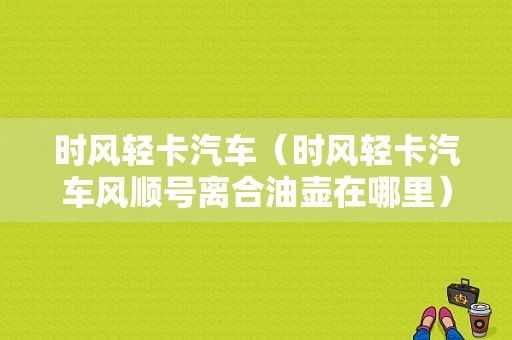 时风轻卡汽车（时风轻卡汽车风顺号离合油壶在哪里）